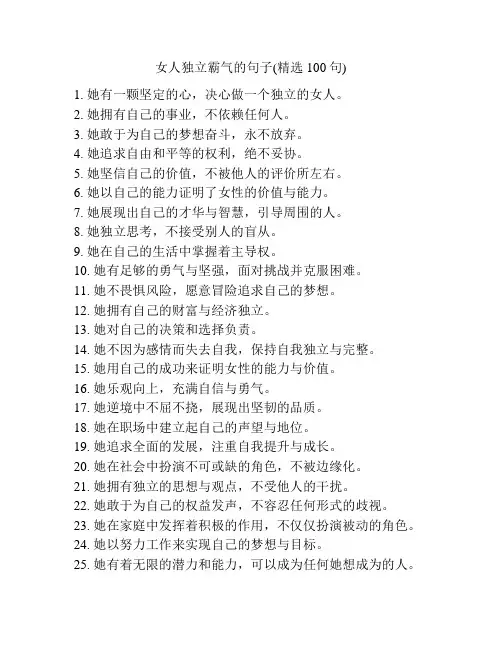 女人独立霸气的句子(精选 100 句)

1. 她有一颗坚定的心，决心做一个独立的女人。
2. 她拥有自己的事业，不依赖任何人。
3. 她敢于为自己的梦想奋斗，永不放弃。
4. 她追求自由和平等的权利，绝不妥协。
5. 她坚信自己的价值，不被他人的评价所左右。
6. 她以自己的能力证明了女性的价值与能力。
7. 她展现出自己的才华与智慧，引导周围的人。
8. 她独立思考，不接受别人的盲从。
9. 她在自己的生活中掌握着主导权。
10. 她有足够的勇气与坚强，面对挑战并克服困难。
11. 她不畏惧风险，愿意冒险追求自己的梦想。
12. 她拥有自己的财富与经济独立。
13. 她对自己的决策和选择负责。
14. 她不因为感情而失去自我，保持自我独立与完整。
15. 她用自己的成功来证明女性的能力与价值。
16. 她乐观向上，充满自信与勇气。
17. 她逆境中不屈不挠，展现出坚韧的品质。
18. 她在职场中建立起自己的声望与地位。
19. 她追求全面的发展，注重自我提升与成长。
20. 她在社会中扮演不可或缺的角色，不被边缘化。
21. 她拥有独立的思想与观点，不受他人的干扰。
22. 她敢于为自己的权益发声，不容忍任何形式的歧视。
23. 她在家庭中发挥着积极的作用，不仅仅扮演被动的角色。
24. 她以努力工作来实现自己的梦想与目标。
25. 她有着无限的潜力和能力，可以成为任何她想成为的人。